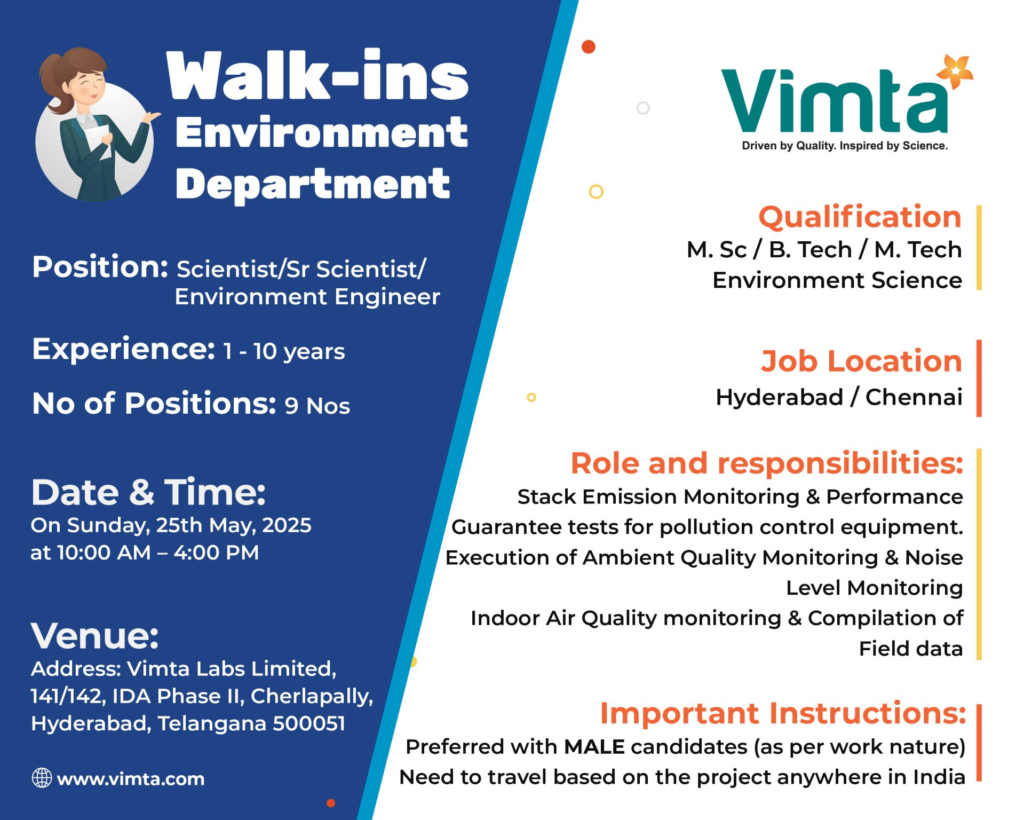 Walk-ins
Environment
Department

Position: Scientist/Sr Scientist/ Environment Engineer

Experience: 1 - 10 years

No of Positions: 9 Nos

Date & Time:
On Sunday, 25th May, 2025 at 10:00 AM – 4:00 PM

Venue:
Address: Vimta Labs Limited, 141/142, IDA Phase II, Cherlapally, Hyderabad, Telangana 500051

www.vimta.com

Vimta
Driven by Quality. Inspired by Science.

Qualification
M. Sc / B. Tech / M. Tech
Environment Science

Job Location
Hyderabad / Chennai

Role and responsibilities:
Stack Emission Monitoring & Performance Guarantee tests for pollution control equipment.
Execution of Ambient Quality Monitoring & Noise Level Monitoring
Indoor Air Quality monitoring & Compilation of Field data

Important Instructions:
Preferred with MALE candidates (as per work nature)
Need to travel based on the project anywhere in India